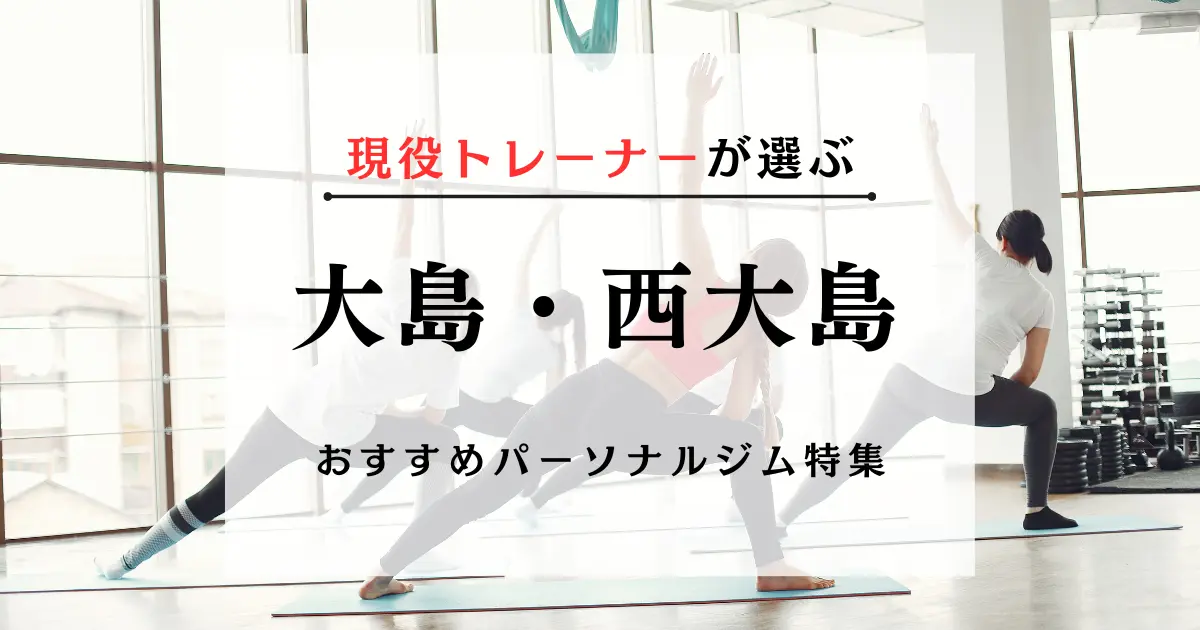 現役トレーナーが選ぶ

大島・西大島

おすすめパーソナルジム特集